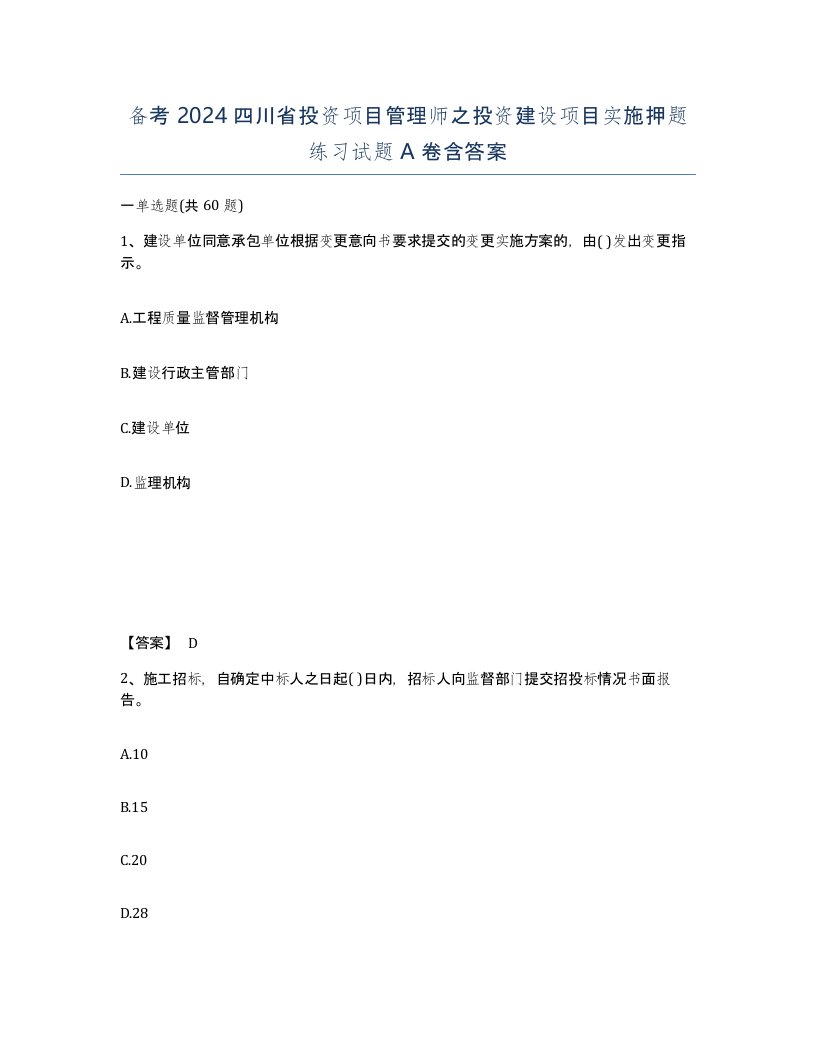 备考 2024 四川省投资项目管理师之投资建设项目实施押题练习试题 A 卷含答案

一单选题(共 60 题)

1、建设单位同意承包单位根据变更意向书要求提交的变更实施方案的，由( )发出变更指示。

A.工程质量监督管理机构

B.建设行政主管部门

C.建设单位

D.监理机构

【答案】 D

2、施工招标，自确定中标人之日起( )日内，招标人向监督部门提交招投标情况书面报告。

A.10

B.15

C.20

D.28